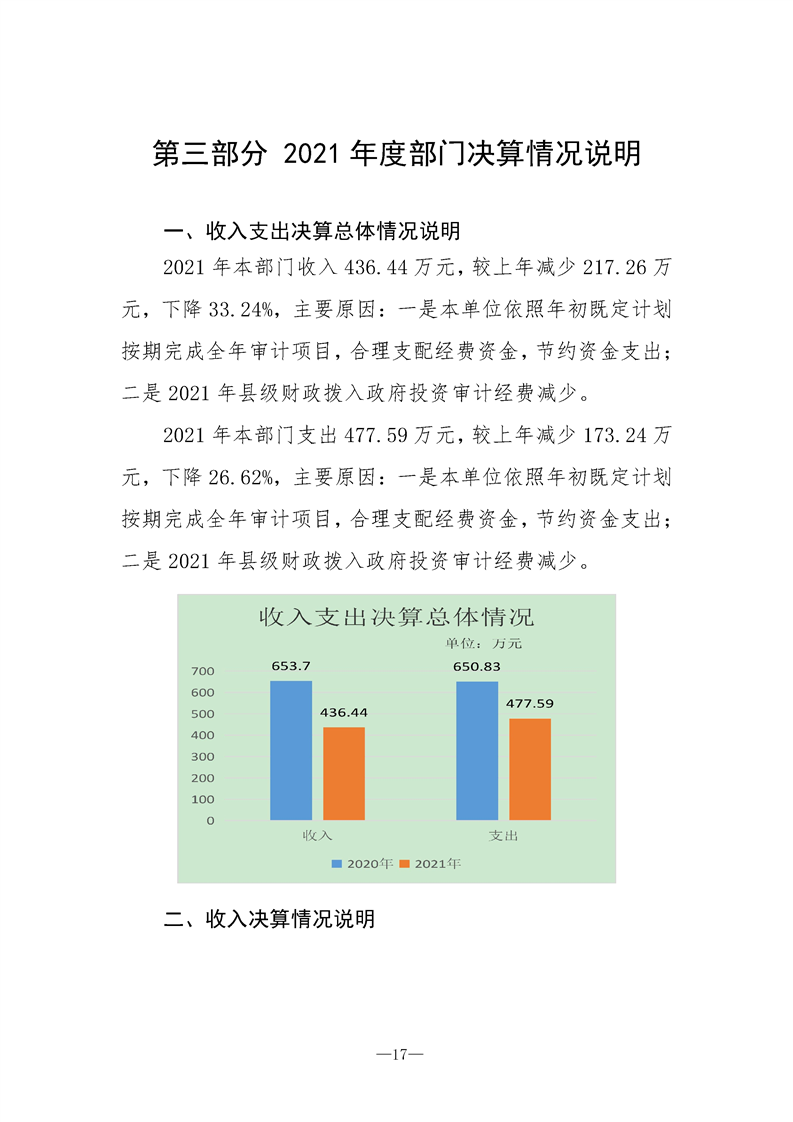 第三部分 2021年度部门决算情况说明

一、收入支出决算总体情况说明

2021年本部门收入436.44万元，较上年减少217.26万元，下降33.24%，主要原因：一是本单位依照年初既定计划按期完成全年审计项目，合理支配经费资金，节约资金支出；二是2021年县级财政拨入政府投资审计经费减少。

2021年本部门支出477.59万元，较上年减少173.24万元，下降26.62%，主要原因：一是本单位依照年初既定计划按期完成全年审计项目，合理支配经费资金，节约资金支出；二是2021年县级财政拨入政府投资审计经费减少。

收入支出决算总体情况
单位：万元

700
600
500
400
300
200
100
0

653.7
436.44
650.83
477.59

收入
支出

2020年 2021年

二、收入决算情况说明

—17—